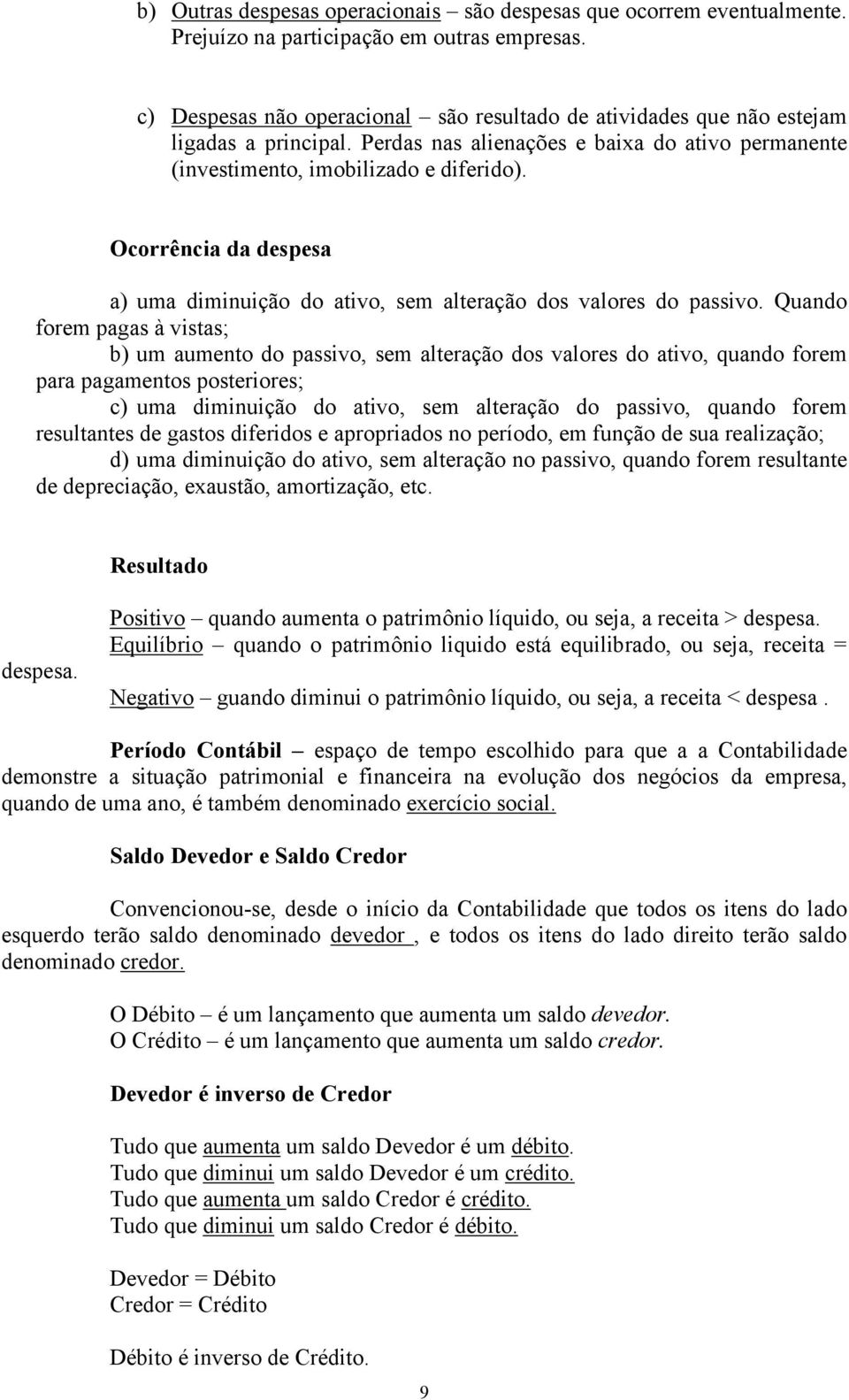 b) Outras despesas operacionais – são despesas que ocorrem eventualmente. Prejuízo na participação em outras empresas.

c) Despesas não operacional – são resultado de atividades que não estejam ligadas a principal. Perdas nas alienações e baixa do ativo permanente (investimento, imobilizado e diferido).

Ocorrência da despesa

a) uma diminuição do ativo, sem alteração dos valores do passivo. Quando forem pagas à vistas;

b) um aumento do passivo, sem alteração dos valores do ativo, quando forem para pagamentos posteriores;

c) uma diminuição do ativo, sem alteração do passivo, quando forem resultantes de gastos diferidos e apropriados no período, em função de sua realização;

d) uma diminuição do ativo, sem alteração no passivo, quando forem resultante de depreciação, exaustão, amortização, etc.

Resultado

Positivo – quando aumenta o patrimônio líquido, ou seja, a receita > despesa.

Equilíbrio – quando o patrimônio liquido está equilibrado, ou seja, receita = despesa.

Negativo – guando diminui o patrimônio líquido, ou seja, a receita < despesa .

Período Contábil – espaço de tempo escolhido para que a a Contabilidade demonstre a situação patrimonial e financeira na evolução dos negócios da empresa, quando de uma ano, é também denominado exercício social.

Saldo Devedor e Saldo Credor

Convencionou-se, desde o início da Contabilidade que todos os itens do lado esquerdo terão saldo denominado devedor , e todos os itens do lado direito terão saldo denominado credor.

O Débito – é um lançamento que aumenta um saldo devedor.
O Crédito – é um lançamento que aumenta um saldo credor.

Devedor é inverso de Credor

Tudo que aumenta um saldo Devedor é um débito.
Tudo que diminui um saldo Devedor é um crédito.
Tudo que aumenta um saldo Credor é crédito.
Tudo que diminui um saldo Credor é débito.

Devedor = Débito
Credor = Crédito

Débito é inverso de Crédito.

9